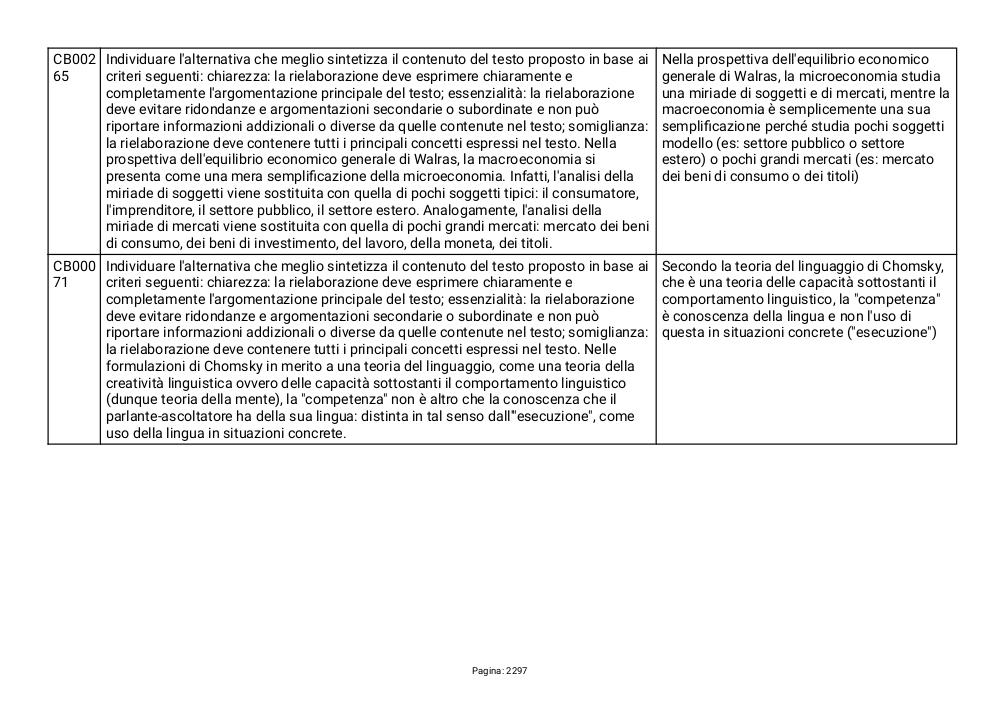 | CB00265 | Individuare l'alternativa che meglio sintetizza il contenuto del testo proposto in base ai criteri seguenti: chiarezza: la rielaborazione deve esprimere chiaramente e completamente l'argomentazione principale del testo; essenzialità: la rielaborazione deve evitare ridondanze e argomentazioni secondarie o subordinate e non può riportare informazioni addizionali o diverse da quelle contenute nel testo; somiglianza: la rielaborazione deve contenere tutti i principali concetti espressi nel testo. Nella prospettiva dell'equilibrio economico generale di Walras, la macroeconomia si presenta come una mera semplificazione della microeconomia. Infatti, l'analisi della miriade di soggetti viene sostituita con quella di pochi soggetti tipici: il consumatore, l'imprenditore, il settore pubblico, il settore estero. Analogamente, l'analisi della miriade di mercati viene sostituita con quella di pochi grandi mercati: mercato dei beni di consumo, dei beni di investimento, del lavoro, della moneta, dei titoli. | Nella prospettiva dell'equilibrio economico generale di Walras, la microeconomia studia una miriade di soggetti e di mercati, mentre la macroeconomia è semplicemente una sua semplificazione perché studia pochi soggetti modello (es: settore pubblico o settore estero) o pochi grandi mercati (es: mercato dei beni di consumo o dei titoli) |
|---|---|---|
| CB00071 | Individuare l'alternativa che meglio sintetizza il contenuto del testo proposto in base ai criteri seguenti: chiarezza: la rielaborazione deve esprimere chiaramente e completamente l'argomentazione principale del testo; essenzialità: la rielaborazione deve evitare ridondanze e argomentazioni secondarie o subordinate e non può riportare informazioni addizionali o diverse da quelle contenute nel testo; somiglianza: la rielaborazione deve contenere tutti i principali concetti espressi nel testo. Nelle formulazioni di Chomsky in merito a una teoria del linguaggio, come una teoria della creatività linguistica ovvero delle capacità sottostanti il comportamento linguistico (dunque teoria della mente), la "competenza" non è altro che la conoscenza che il parlante-ascoltatore ha della sua lingua: distinta in tal senso dall'"esecuzione", come uso della lingua in situazioni concrete. | Secondo la teoria del linguaggio di Chomsky, che è una teoria delle capacità sottostanti il comportamento linguistico, la "competenza" è conoscenza della lingua e non l'uso di questa in situazioni concrete ("esecuzione") |

Pagina: 2297